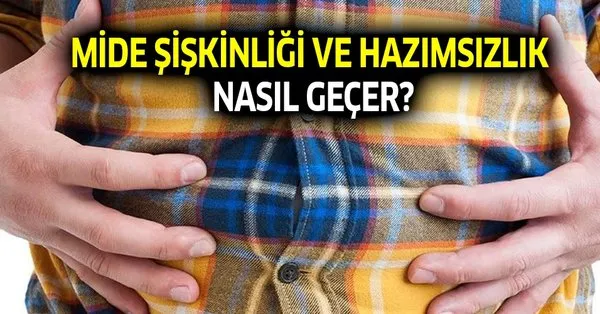 MİDE ŞİŞKİNLİĞİ VE HAZIMSIZLIK
NASIL GEÇER?